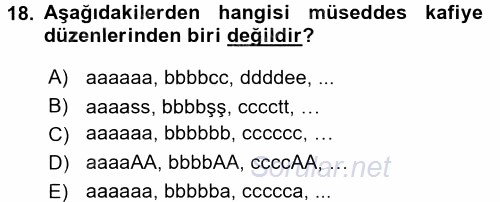 18. Aşağıdakilerden hangisi müseddes kafiye düzenlerinden biri değildir?

A) aaaaaa, bbbbcc, ddddee, ...

B) aaaass, bbbbşş, cccctt, …

C) aaaaaa, bbbbbb, cccccc, …

D) aaaaAA, bbbbAA, ccccAA, …

E) aaaaaa, bbbbba, ccccca, ...

Sorular.net